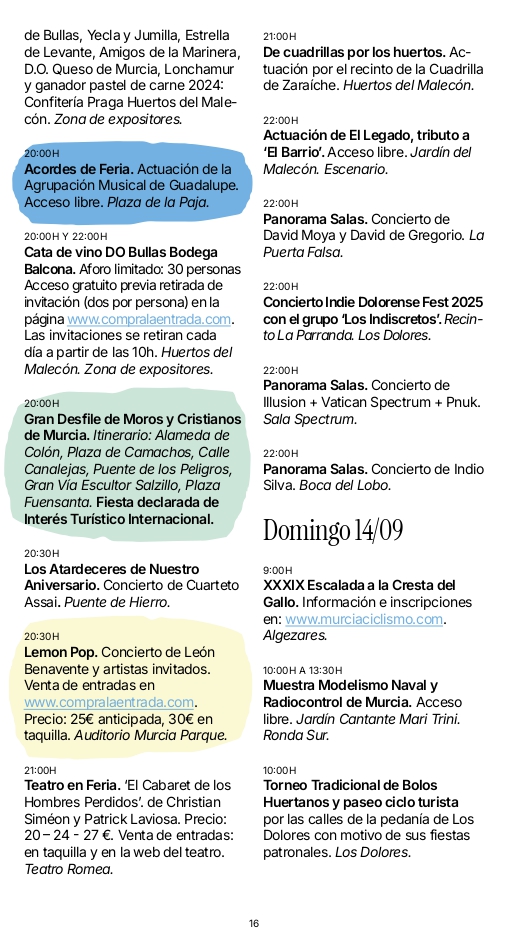 de Bullas, Yecla y Jumilla, Estrella de Levante, Amigos de la Marinera, D.O. Queso de Murcia, Lonchamur y ganador pastel de carne 2024: Confitería Praga Huertos del Malecón. Zona de expositores.

20:00H
Acordes de Feria. Actuación de la Agrupación Musical de Guadalupe. Acceso libre. Plaza de la Paja.

20:00H Y 22:00H
Cata de vino DO Bullas Bodega Balcona. Aforo limitado: 30 personas Acceso gratuito previa retirada de invitación (dos por persona) en la página www.compralaentrada.com. Las invitaciones se retiran cada día a partir de las 10h. Huertos del Malecón. Zona de expositores.

20:00H
Gran Desfile de Moros y Cristianos de Murcia. Itinerario: Alameda de Colón, Plaza de Camachos, Calle Canalejas, Puente de los Peligros, Gran Vía Escultor Salzillo, Plaza Fuensanta. Fiesta declarada de Interés Turístico Internacional.

20:30H
Los Atardeceres de Nuestro Aniversario. Concierto de Cuarteto Assai. Puente de Hierro.

20:30H
Lemon Pop. Concierto de León Benavente y artistas invitados. Venta de entradas en www.compralaentrada.com. Precio: 25€ anticipada, 30€ en taquilla. Auditorio Murcia Parque.

21:00H
Teatro en Feria. 'El Cabaret de los Hombres Perdidos'. de Christian Siméon y Patrick Laviosa. Precio: 20 – 24 - 27 €. Venta de entradas: en taquilla y en la web del teatro. Teatro Romea.

21:00H
De cuadrillas por los huertos. Actuación por el recinto de la Cuadrilla de Zaraíche. Huertos del Malecón.

22:00H
Actuación de El Legado, tributo a 'El Barrio'. Acceso libre. Jardín del Malecón. Escenario.

22:00H
Panorama Salas. Concierto de David Moya y David de Gregorio. La Puerta Falsa.

22:00H
Concierto Indie Dolorense Fest 2025 con el grupo 'Los Indiscretos'. Recinto La Parranda. Los Dolores.

22:00H
Panorama Salas. Concierto de Illusion + Vatican Spectrum + Pnuk. Sala Spectrum.

22:00H
Panorama Salas. Concierto de Indio Silva. Boca del Lobo.

Domingo 14/09

9:00H
XXXIX Escalada a la Cresta del Gallo. Información e inscripciones en: www.murciaciclismo.com. Algezares.

10:00H A 13:30H
Muestra Modelismo Naval y Radiocontrol de Murcia. Acceso libre. Jardín Cantante Mari Trini. Ronda Sur.

10:00H
Torneo Tradicional de Bolos Huertanos y paseo ciclo turista por las calles de la pedanía de Los Dolores con motivo de sus fiestas patronales. Los Dolores.

16